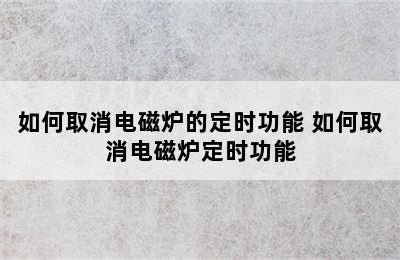 如何取消电磁炉的定时功能 如何取消电磁炉定时功能